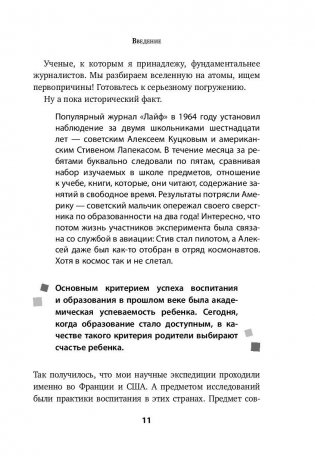 Введение

Ученые, к которым я принадлежу, фундаментальнее журналистов. Мы разбираем вселенную на атомы, ищем первопричины! Готовьтесь к серьезному погружению.

Ну а пока исторический факт.

Популярный журнал «Лайф» в 1964 году установил наблюдение за двумя школьниками шестнадцати лет — советским Алексеем Куцковым и американским Стивеном Лапекасом. В течение месяца за ребятами буквально следовали по пятам, сравнивая набор изучаемых в школе предметов, отношение к учебе, книги, которые, они читают, содержание занятий в свободное время. Результаты потрясли Америку — советский мальчик опережал своего сверстника по образованности на два года! Интересно, что потом жизнь участников эксперимента была связана со службой в авиации: Стив стал пилотом, а Алексей даже был как-то отобран в отряд космонавтов. Хотя в космос так и не слетал.

Основным критерием успеха воспитания и образования в прошлом веке была академическая успеваемость ребенка. Сегодня, когда образование стало доступным, в качестве такого критерия родители выбирают счастье ребенка.

Так получилось, что мои научные экспедиции проходили именно во Франции и США. А предметом исследований были практики воспитания в этих странах. Предмет сов-

11